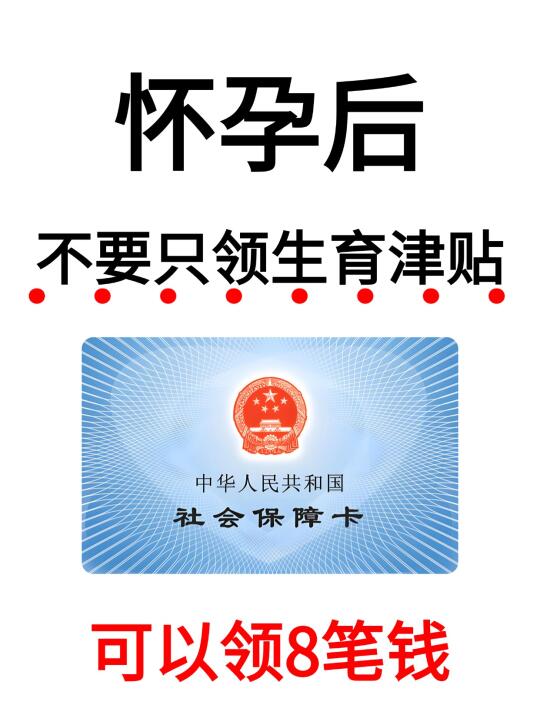 怀孕后

不要只领生育津贴

中华人民共和国
社会保障卡

可以领8笔钱